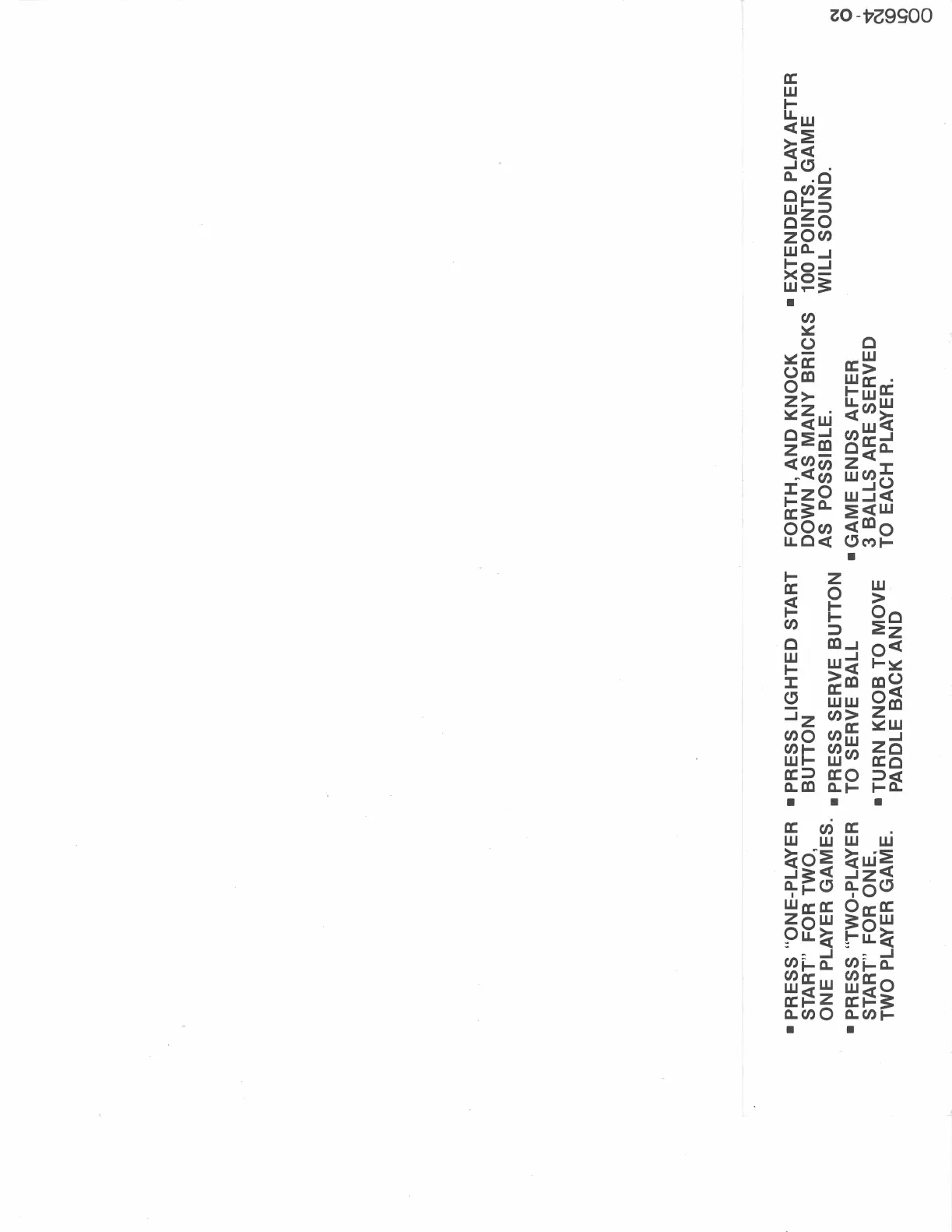 • PRESS "ONE-PLAYER START" FOR TWO, ONE PLAYER GAMES.

• PRESS "TWO-PLAYER START" FOR ONE, TWO PLAYER GAME.

• PRESS LIGHTED START BUTTON

• PRESS SERVE BUTTON TO SERVE BALL

• TURN KNOB TO MOVE PADDLE BACK AND FORTH, AND KNOCK DOWN AS MANY BRICKS AS POSSIBLE.

• GAME ENDS AFTER 3 BALLS ARE SERVED TO EACH PLAYER.

• EXTENDED PLAY AFTER 100 POINTS. GAME WILL SOUND.

005624-02